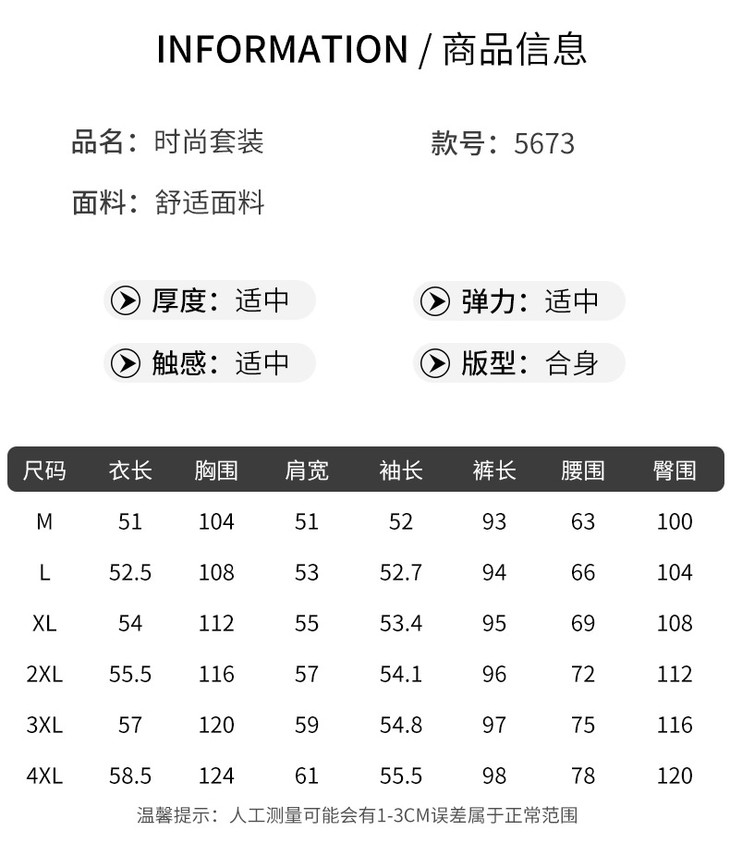 INFORMATION / 商品信息

品名：时尚套装

款号：5673

面料：舒适面料

厚度：适中

弹力：适中

触感：适中

版型：合身

| 尺码 | 衣长 | 胸围 | 肩宽 | 袖长 | 裤长 | 腰围 | 臀围 |
|---|---|---|---|---|---|---|---|
| M | 51 | 104 | 51 | 52 | 93 | 63 | 100 |
| L | 52.5 | 108 | 53 | 52.7 | 94 | 66 | 104 |
| XL | 54 | 112 | 55 | 53.4 | 95 | 69 | 108 |
| 2XL | 55.5 | 116 | 57 | 54.1 | 96 | 72 | 112 |
| 3XL | 57 | 120 | 59 | 54.8 | 97 | 75 | 116 |
| 4XL | 58.5 | 124 | 61 | 55.5 | 98 | 78 | 120 |

温馨提示：人工测量可能会有1-3CM误差属于正常范围